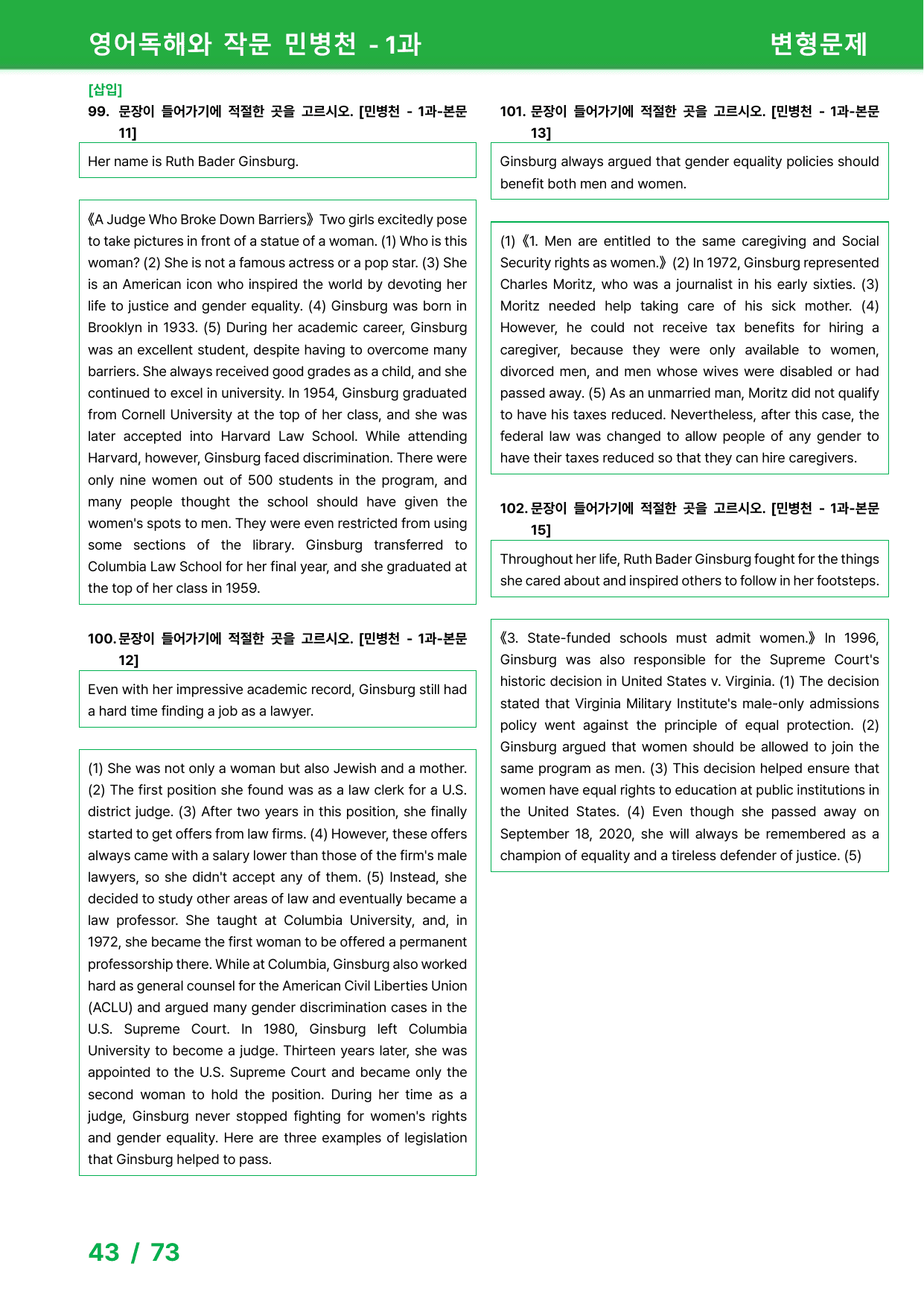 영어독해와 작문 민병천 - 1과

변형문제

[삽입]

99. 문장이 들어가기에 적절한 곳을 고르시오. [민병천 - 1과-본문 11]

Her name is Ruth Bader Ginsburg.

《A Judge Who Broke Down Barriers》 Two girls excitedly pose to take pictures in front of a statue of a woman. (1) Who is this woman? (2) She is not a famous actress or a pop star. (3) She is an American icon who inspired the world by devoting her life to justice and gender equality. (4) Ginsburg was born in Brooklyn in 1933. (5) During her academic career, Ginsburg was an excellent student, despite having to overcome many barriers. She always received good grades as a child, and she continued to excel in university. In 1954, Ginsburg graduated from Cornell University at the top of her class, and she was later accepted into Harvard Law School. While attending Harvard, however, Ginsburg faced discrimination. There were only nine women out of 500 students in the program, and many people thought the school should have given the women's spots to men. They were even restricted from using some sections of the library. Ginsburg transferred to Columbia Law School for her final year, and she graduated at the top of her class in 1959.

100. 문장이 들어가기에 적절한 곳을 고르시오. [민병천 - 1과-본문 12]

Even with her impressive academic record, Ginsburg still had a hard time finding a job as a lawyer.

(1) She was not only a woman but also Jewish and a mother. (2) The first position she found was as a law clerk for a U.S. district judge. (3) After two years in this position, she finally started to get offers from law firms. (4) However, these offers always came with a salary lower than those of the firm's male lawyers, so she didn't accept any of them. (5) Instead, she decided to study other areas of law and eventually became a law professor. She taught at Columbia University, and, in 1972, she became the first woman to be offered a permanent professorship there. While at Columbia, Ginsburg also worked hard as general counsel for the American Civil Liberties Union (ACLU) and argued many gender discrimination cases in the U.S. Supreme Court. In 1980, Ginsburg left Columbia University to become a judge. Thirteen years later, she was appointed to the U.S. Supreme Court and became only the second woman to hold the position. During her time as a judge, Ginsburg never stopped fighting for women's rights and gender equality. Here are three examples of legislation that Ginsburg helped to pass.

101. 문장이 들어가기에 적절한 곳을 고르시오. [민병천 - 1과-본문 13]

Ginsburg always argued that gender equality policies should benefit both men and women.

(1) 《1. Men are entitled to the same caregiving and Social Security rights as women.》 (2) In 1972, Ginsburg represented Charles Moritz, who was a journalist in his early sixties. (3) Moritz needed help taking care of his sick mother. (4) However, he could not receive tax benefits for hiring a caregiver, because they were only available to women, divorced men, and men whose wives were disabled or had passed away. (5) As an unmarried man, Moritz did not qualify to have his taxes reduced. Nevertheless, after this case, the federal law was changed to allow people of any gender to have their taxes reduced so that they can hire caregivers.

102. 문장이 들어가기에 적절한 곳을 고르시오. [민병천 - 1과-본문 15]

Throughout her life, Ruth Bader Ginsburg fought for the things she cared about and inspired others to follow in her footsteps.

《3. State-funded schools must admit women.》 In 1996, Ginsburg was also responsible for the Supreme Court's historic decision in United States v. Virginia. (1) The decision stated that Virginia Military Institute's male-only admissions policy went against the principle of equal protection. (2) Ginsburg argued that women should be allowed to join the same program as men. (3) This decision helped ensure that women have equal rights to education at public institutions in the United States. (4) Even though she passed away on September 18, 2020, she will always be remembered as a champion of equality and a tireless defender of justice. (5)

43 / 73